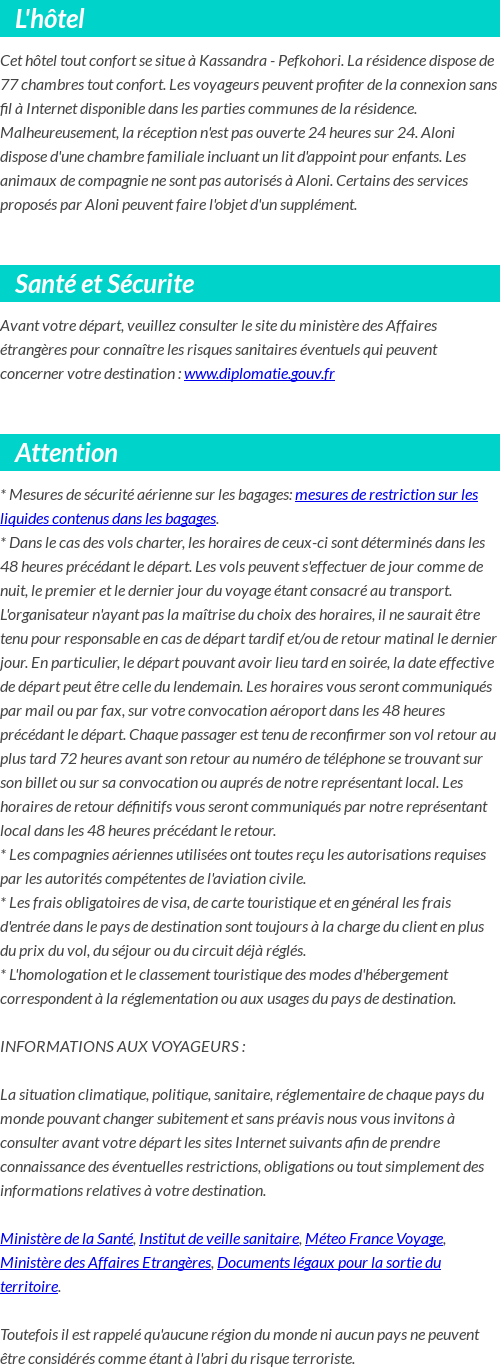 L'hôtel

Cet hôtel tout confort se situe à Kassandra - Pefkohori. La résidence dispose de 77 chambres tout confort. Les voyageurs peuvent profiter de la connexion sans fil à Internet disponible dans les parties communes de la résidence. Malheureusement, la réception n'est pas ouverte 24 heures sur 24. Aloni dispose d'une chambre familiale incluant un lit d'appoint pour enfants. Les animaux de compagnie ne sont pas autorisés à Aloni. Certains des services proposés par Aloni peuvent faire l'objet d'un supplément.

Santé et Sécurite

Avant votre départ, veuillez consulter le site du ministère des Affaires étrangères pour connaître les risques sanitaires éventuels qui peuvent concerner votre destination : www.diplomatie.gouv.fr

Attention

* Mesures de sécurité aérienne sur les bagages: mesures de restriction sur les liquides contenus dans les bagages.
* Dans le cas des vols charter, les horaires de ceux-ci sont déterminés dans les 48 heures précédant le départ. Les vols peuvent s'effectuer de jour comme de nuit, le premier et le dernier jour du voyage étant consacré au transport. L'organisateur n'ayant pas la maîtrise du choix des horaires, il ne saurait être tenu pour responsable en cas de départ tardif et/ou de retour matinal le dernier jour. En particulier, le départ pouvant avoir lieu tard en soirée, la date effective de départ peut être celle du lendemain. Les horaires vous seront communiqués par mail ou par fax, sur votre convocation aéroport dans les 48 heures précédant le départ. Chaque passager est tenu de reconfirmer son vol retour au plus tard 72 heures avant son retour au numéro de téléphone se trouvant sur son billet ou sur sa convocation ou auprés de notre représentant local. Les horaires de retour définitifs vous seront communiqués par notre représentant local dans les 48 heures précédant le retour.
* Les compagnies aériennes utilisées ont toutes reçu les autorisations requises par les autorités compétentes de l'aviation civile.
* Les frais obligatoires de visa, de carte touristique et en général les frais d'entrée dans le pays de destination sont toujours à la charge du client en plus du prix du vol, du séjour ou du circuit déjà réglés.
* L'homologation et le classement touristique des modes d'hébergement correspondent à la réglementation ou aux usages du pays de destination.

INFORMATIONS AUX VOYAGEURS :

La situation climatique, politique, sanitaire, réglementaire de chaque pays du monde pouvant changer subitement et sans préavis nous vous invitons à consulter avant votre départ les sites Internet suivants afin de prendre connaissance des éventuelles restrictions, obligations ou tout simplement des informations relatives à votre destination.

Ministère de la Santé, Institut de veille sanitaire, Méteo France Voyage, Ministère des Affaires Etrangères, Documents légaux pour la sortie du territoire.

Toutefois il est rappelé qu'aucune région du monde ni aucun pays ne peuvent être considérés comme étant à l'abri du risque terroriste.